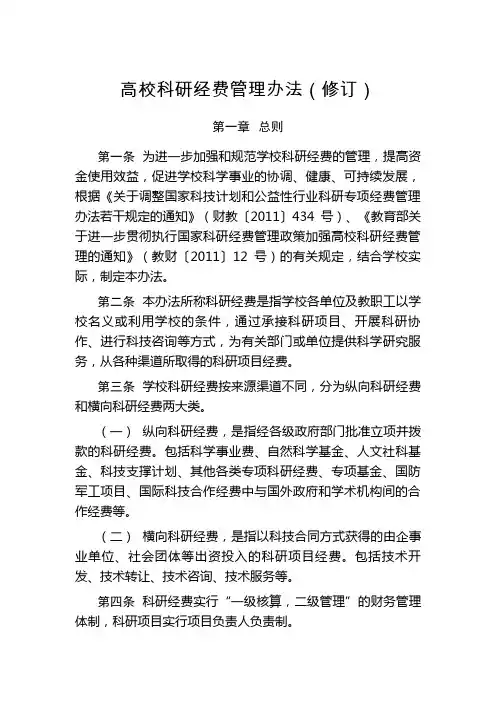 高校科研经费管理办法（修订）

第一章 总则

第一条 为进一步加强和规范学校科研经费的管理，提高资金使用效益，促进学校科学事业的协调、健康、可持续发展，根据《关于调整国家科技计划和公益性行业科研专项经费管理办法若干规定的通知》（财教〔2011〕434 号）、《教育部关于进一步贯彻执行国家科研经费管理政策加强高校科研经费管理的通知》（教财〔2011〕12 号）的有关规定，结合学校实际，制定本办法。

第二条 本办法所称科研经费是指学校各单位及教职工以学校名义或利用学校的条件，通过承接科研项目、开展科研协作、进行科技咨询等方式，为有关部门或单位提供科学研究服务，从各种渠道所取得的科研项目经费。

第三条 学校科研经费按来源渠道不同，分为纵向科研经费和横向科研经费两大类。

（一） 纵向科研经费，是指经各级政府部门批准立项并拨款的科研经费。包括科学事业费、自然科学基金、人文社科基金、科技支撑计划、其他各类专项科研经费、专项基金、国防军工项目、国际科技合作经费中与国外政府和学术机构间的合作经费等。

（二） 横向科研经费，是指以科技合同方式获得的由企事业单位、社会团体等出资投入的科研项目经费。包括技术开发、技术转让、技术咨询、技术服务等。

第四条 科研经费实行“一级核算，二级管理”的财务管理体制，科研项目实行项目负责人负责制。